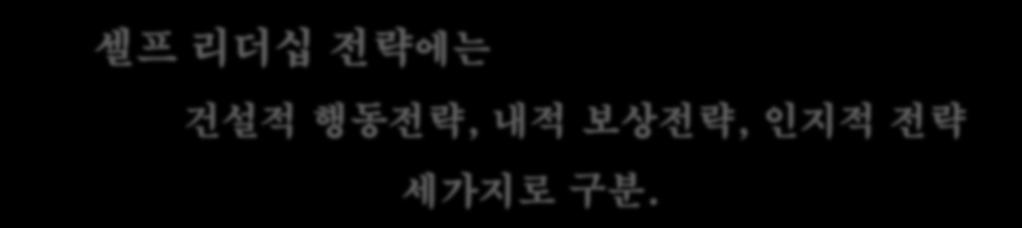 셀프 리더십 전략에는

건설적 행동전략, 내적 보상전략, 인지적 전략 세가지로 구분.